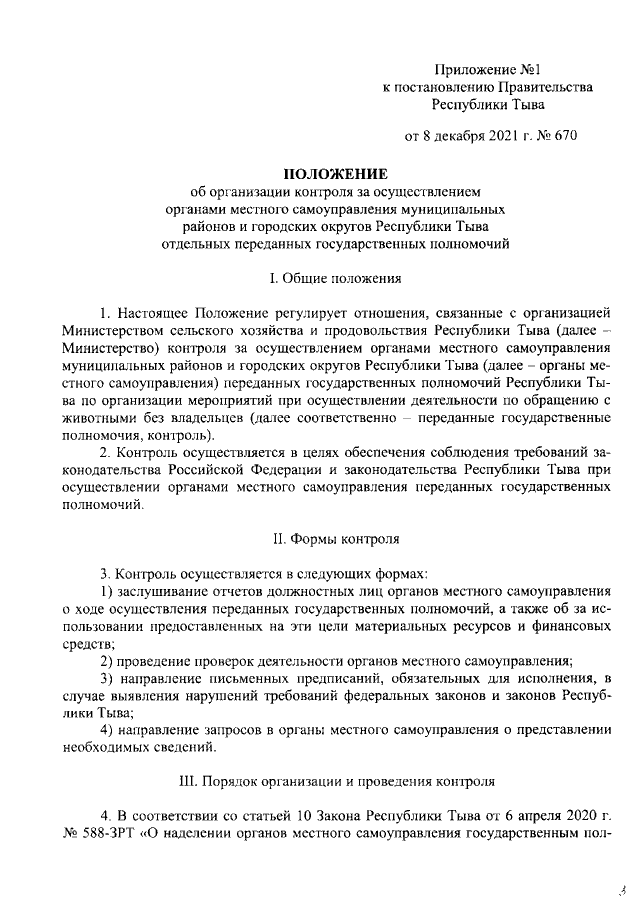 Приложение №1
к постановлению Правительства
Республики Тыва

от 8 декабря 2021 г. № 670

ПОЛОЖЕНИЕ
об организации контроля за осуществлением органами местного самоуправления муниципальных районов и городских округов Республики Тыва отдельных переданных государственных полномочий

I. Общие положения

1. Настоящее Положение регулирует отношения, связанные с организацией Министерством сельского хозяйства и продовольствия Республики Тыва (далее – Министерство) контроля за осуществлением органами местного самоуправления муниципальных районов и городских округов Республики Тыва (далее – органы местного самоуправления) переданных государственных полномочий Республики Тыва по организации мероприятий при осуществлении деятельности по обращению с животными без владельцев (далее соответственно – переданные государственные полномочия, контроль).

2. Контроль осуществляется в целях обеспечения соблюдения требований законодательства Российской Федерации и законодательства Республики Тыва при осуществлении органами местного самоуправления переданных государственных полномочий.

II. Формы контроля

3. Контроль осуществляется в следующих формах:
1) заслушивание отчетов должностных лиц органов местного самоуправления о ходе осуществления переданных государственных полномочий, а также об за использовании предоставленных на эти цели материальных ресурсов и финансовых средств;
2) проведение проверок деятельности органов местного самоуправления;
3) направление письменных предписаний, обязательных для исполнения, в случае выявления нарушений требований федеральных законов и законов Республики Тыва;
4) направление запросов в органы местного самоуправления о представлении необходимых сведений.

III. Порядок организации и проведения контроля

4. В соответствии со статьей 10 Закона Республики Тыва от 6 апреля 2020 г. № 588-ЗРТ «О наделении органов местного самоуправления государственным пол-

3